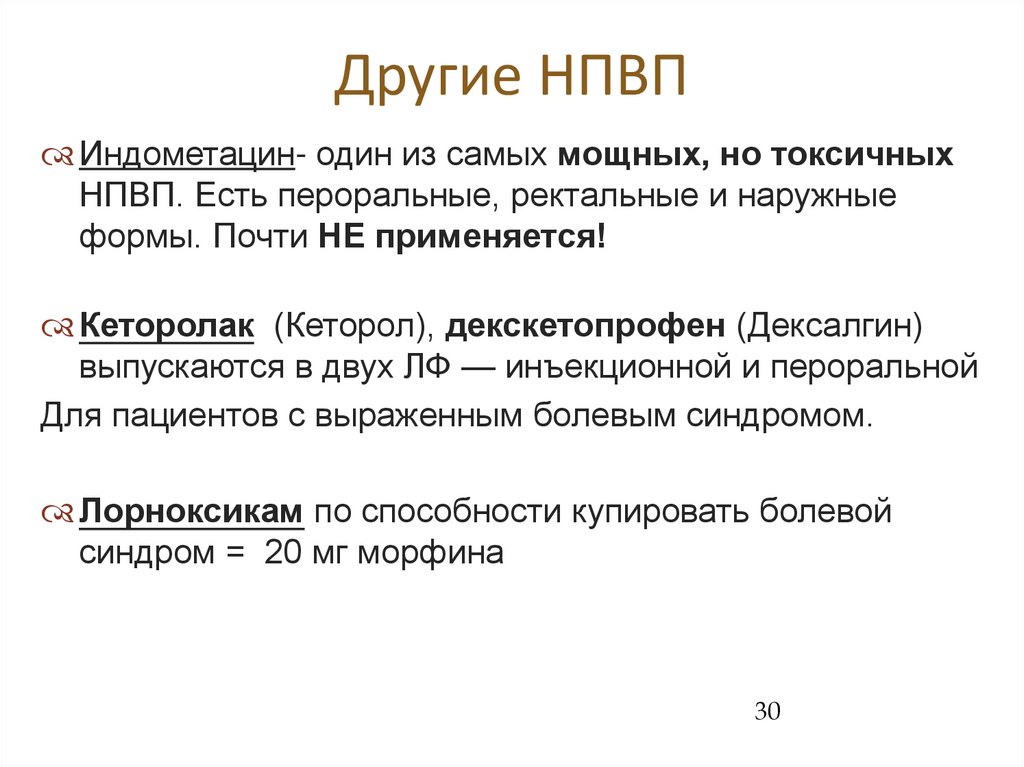 Другие НПВП

Индометацин- один из самых мощных, но токсичных НПВП. Есть пероральные, ректальные и наружные формы. Почти НЕ применяется!

Кеторолак (Кеторол), декскетопрофен (Дексалгин) выпускаются в двух ЛФ — инъекционной и пероральной

Для пациентов с выраженным болевым синдромом.

Лорноксикам по способности купировать болевой синдром = 20 мг морфина

30